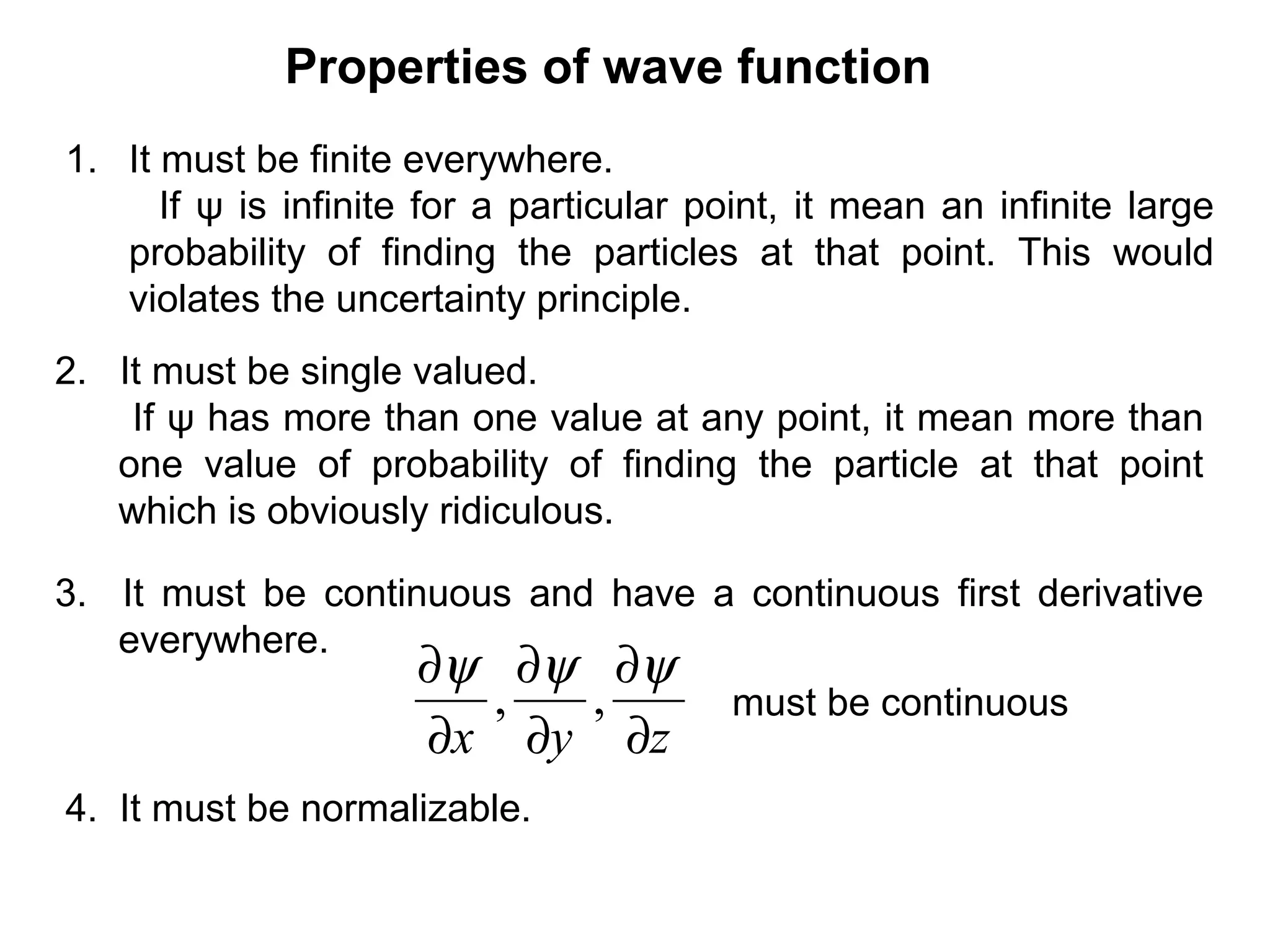 Properties of wave function

1. It must be finite everywhere.
If ψ is infinite for a particular point, it mean an infinite large probability of finding the particles at that point. This would violates the uncertainty principle.

2. It must be single valued.
If ψ has more than one value at any point, it mean more than one value of probability of finding the particle at that point which is obviously ridiculous.

3. It must be continuous and have a continuous first derivative everywhere.

$\frac{\partial \psi}{\partial x}, \frac{\partial \psi}{\partial y}, \frac{\partial \psi}{\partial z}$ must be continuous

4. It must be normalizable.